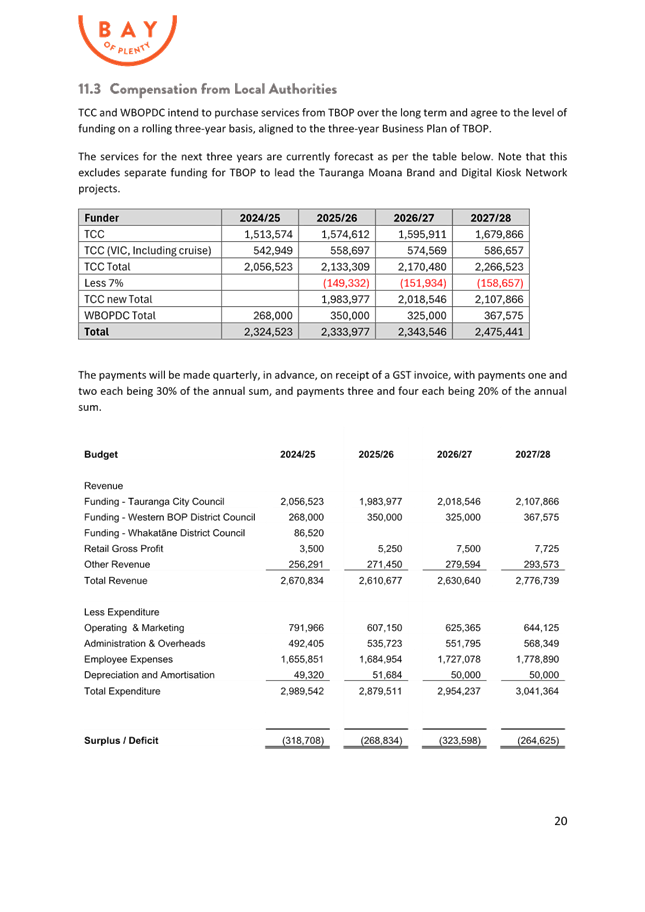 BAY OF PLENTY

11.3 Compensation from Local Authorities

TCC and WBOPDC intend to purchase services from TBOP over the long term and agree to the level of funding on a rolling three-year basis, aligned to the three-year Business Plan of TBOP.

The services for the next three years are currently forecast as per the table below. Note that this excludes separate funding for TBOP to lead the Tauranga Moana Brand and Digital Kiosk Network projects.

| Funder | 2024/25 | 2025/26 | 2026/27 | 2027/28 |
|---|---|---|---|---|
| TCC | 1,513,574 | 1,574,612 | 1,595,911 | 1,679,866 |
| TCC (VIC, Including cruise) | 542,949 | 558,697 | 574,569 | 586,657 |
| TCC Total | 2,056,523 | 2,133,309 | 2,170,480 | 2,266,523 |
| Less 7% | | (149,332) | (151,934) | (158,657) |
| TCC new Total | | 1,983,977 | 2,018,546 | 2,107,866 |
| WBOPDC Total | 268,000 | 350,000 | 325,000 | 367,575 |
| Total | 2,324,523 | 2,333,977 | 2,343,546 | 2,475,441 |

The payments will be made quarterly, in advance, on receipt of a GST invoice, with payments one and two each being 30% of the annual sum, and payments three and four each being 20% of the annual sum.

| Budget | 2024/25 | 2025/26 | 2026/27 | 2027/28 |
|---|---|---|---|---|
| Revenue | | | | |
| Funding - Tauranga City Council | 2,056,523 | 1,983,977 | 2,018,546 | 2,107,866 |
| Funding - Western BOP District Council | 268,000 | 350,000 | 325,000 | 367,575 |
| Funding - Whakatāne District Council | 86,520 | | | |
| Retail Gross Profit | 3,500 | 5,250 | 7,500 | 7,725 |
| Other Revenue | 256,291 | 271,450 | 279,594 | 293,573 |
| Total Revenue | 2,670,834 | 2,610,677 | 2,630,640 | 2,776,739 |
| Less Expenditure | | | | |
| Operating & Marketing | 791,966 | 607,150 | 625,365 | 644,125 |
| Administration & Overheads | 492,405 | 535,723 | 551,795 | 568,349 |
| Employee Expenses | 1,655,851 | 1,684,954 | 1,727,078 | 1,778,890 |
| Depreciation and Amortisation | 49,320 | 51,684 | 50,000 | 50,000 |
| Total Expenditure | 2,989,542 | 2,879,511 | 2,954,237 | 3,041,364 |
| Surplus / Deficit | (318,708) | (268,834) | (323,598) | (264,625) |

20